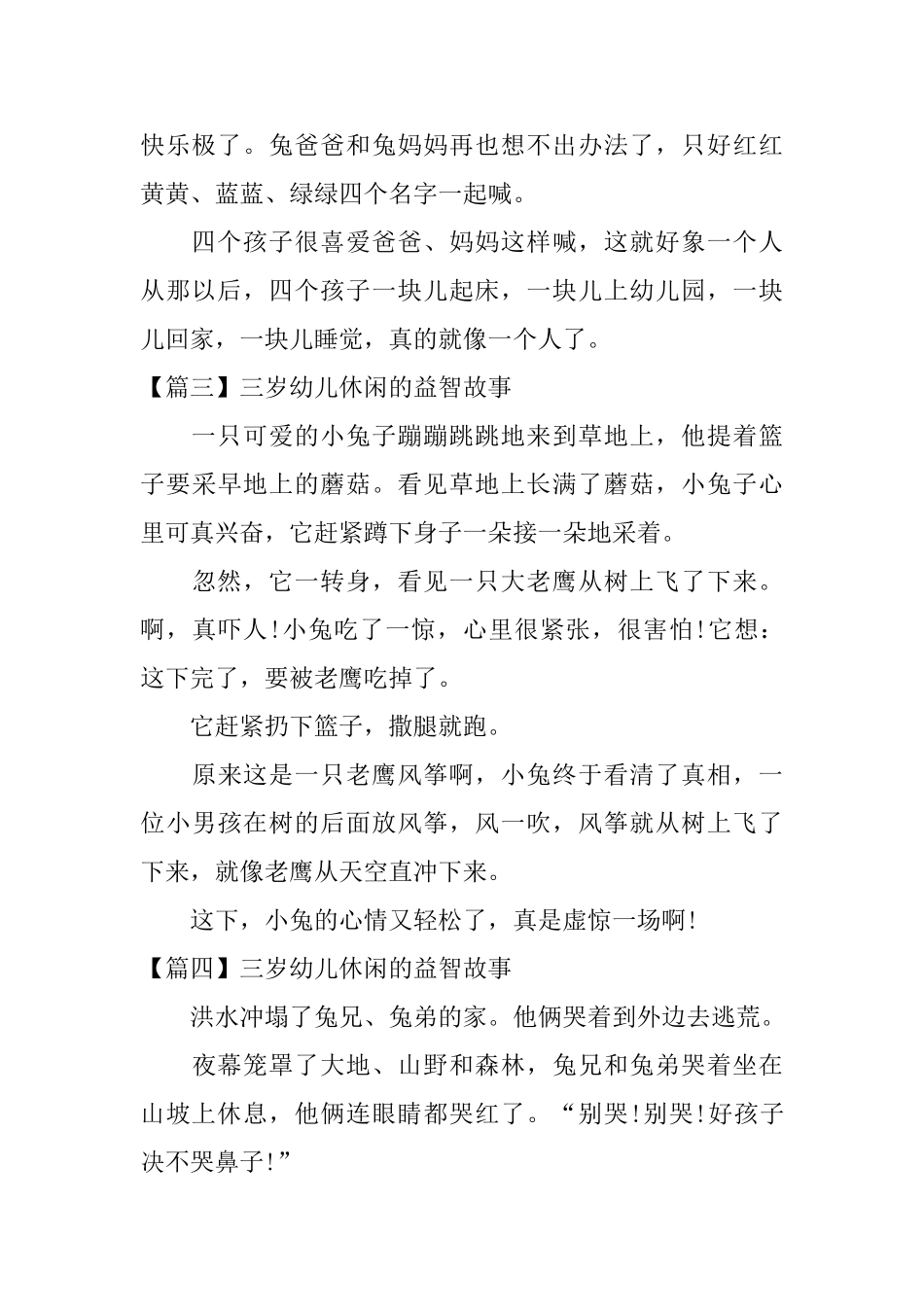 快乐极了。兔爸爸和兔妈妈再也想不出办法了，只好红红黄黄、蓝蓝、绿绿四个名字一起喊。

四个孩子很喜爱爸爸、妈妈这样喊，这就好象一个人从那以后，四个孩子一块儿起床，一块儿上幼儿园，一块儿回家，一块儿睡觉，真的就像一个人了。

【篇三】三岁幼儿休闲的益智故事

一只可爱的小兔子蹦蹦跳跳地来到草地上，他提着篮子要采早地上的蘑菇。看见草地上长满了蘑菇，小兔子心里可真兴奋，它赶紧蹲下身子一朵接一朵地采着。

忽然，它一转身，看见一只大老鹰从树上飞了下来。啊，真吓人!小兔吃了一惊，心里很紧张，很害怕!它想：这下完了，要被老鹰吃掉了。

它赶紧扔下篮子，撒腿就跑。

原来这是一只老鹰风筝啊，小兔终于看清了真相，一位小男孩在树的后面放风筝，风一吹，风筝就从树上飞了下来，就像老鹰从天空直冲下来。

这下，小兔的心情又轻松了，真是虚惊一场啊!

【篇四】三岁幼儿休闲的益智故事

洪水冲塌了兔兄、兔弟的家。他俩哭着到外边去逃荒。

夜幕笼罩了大地、山野和森林，兔兄和兔弟哭着坐在山坡上休息，他俩连眼睛都哭红了。“别哭!别哭!好孩子决不哭鼻子!”